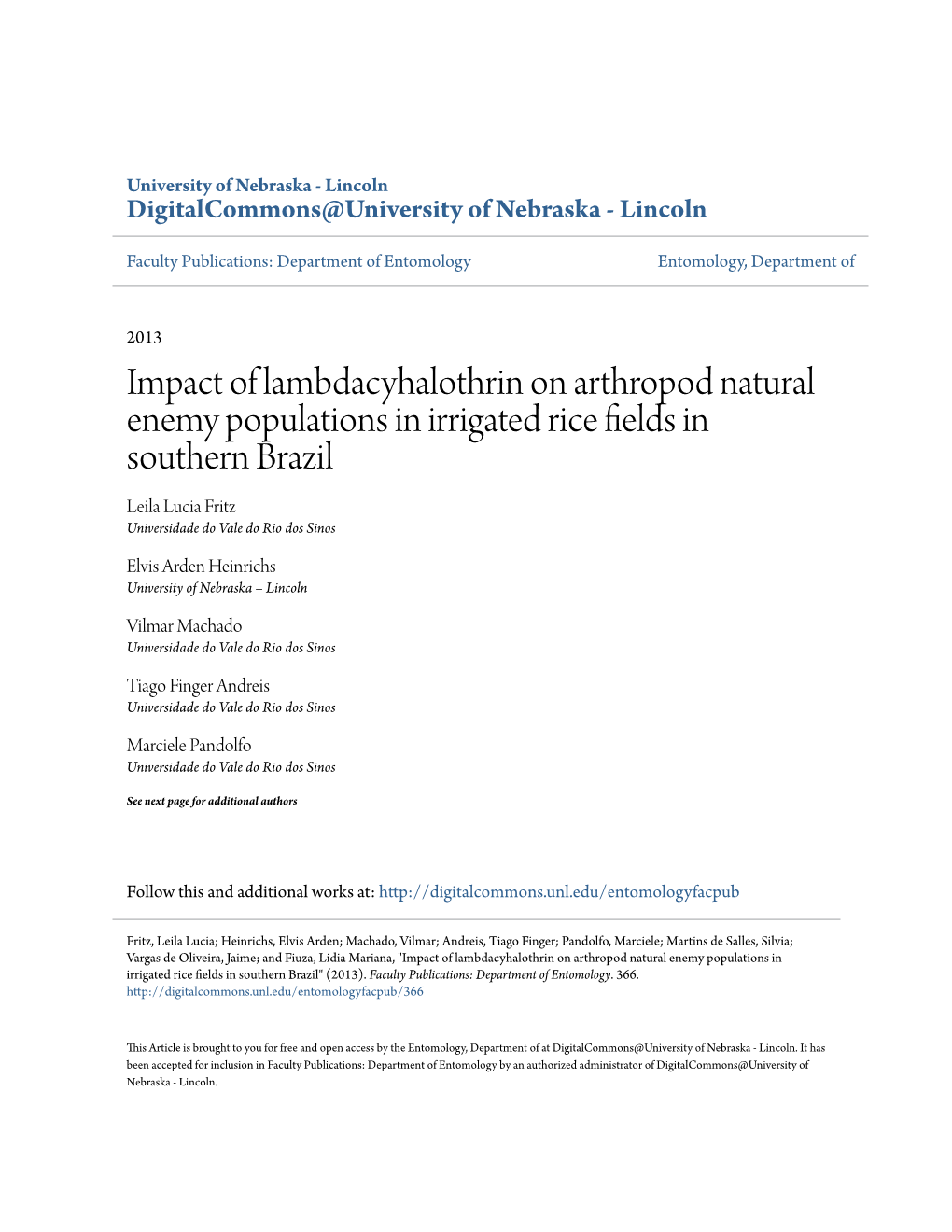 University of Nebraska - Lincoln
DigitalCommons@University of Nebraska - Lincoln

Faculty Publications: Department of Entomology

Entomology, Department of

2013

Impact of lambdacyhalothrin on arthropod natural enemy populations in irrigated rice fields in southern Brazil

Leila Lucia Fritz
Universidade do Vale do Rio dos Sinos

Elvis Arden Heinrichs
University of Nebraska – Lincoln

Vilmar Machado
Universidade do Vale do Rio dos Sinos

Tiago Finger Andreis
Universidade do Vale do Rio dos Sinos

Marciele Pandolfo
Universidade do Vale do Rio dos Sinos

See next page for additional authors

Follow this and additional works at: http://digitalcommons.unl.edu/entomologyfacpub

Fritz, Leila Lucia; Heinrichs, Elvis Arden; Machado, Vilmar; Andreis, Tiago Finger; Pandolfo, Marciele; Martins de Salles, Silvia; Vargas de Oliveira, Jaime; and Fiuza, Lidia Mariana, "Impact of lambdacyhalothrin on arthropod natural enemy populations in irrigated rice fields in southern Brazil" (2013). Faculty Publications: Department of Entomology. 366.
http://digitalcommons.unl.edu/entomologyfacpub/366

This Article is brought to you for free and open access by the Entomology, Department of at DigitalCommons@University of Nebraska - Lincoln. It has been accepted for inclusion in Faculty Publications: Department of Entomology by an authorized administrator of DigitalCommons@University of Nebraska - Lincoln.